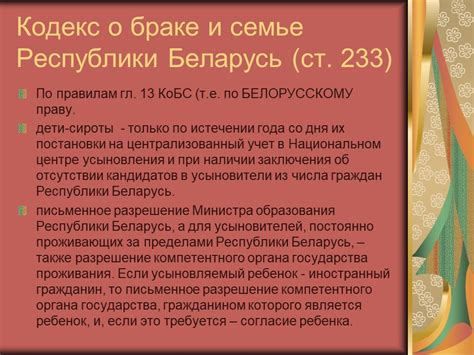 Кодекс о браке и семье Республики Беларусь (ст. 233)

По правилам гл. 13 КоБС (т.е. по БЕЛОРУССКОМУ праву.

дети-сироты - только по истечении года со дня их постановки на централизованный учет в Национальном центре усыновления и при наличии заключения об отсутствии кандидатов в усыновители из числа граждан Республики Беларусь.

письменное разрешение Министра образования Республики Беларусь, а для усыновителей, постоянно проживающих за пределами Республики Беларусь, – также разрешение компетентного органа государства проживания. Если усыновляемый ребенок - иностранный гражданин, то письменное разрешение компетентного органа государства, гражданином которого является ребенок, и, если это требуется – согласие ребенка.